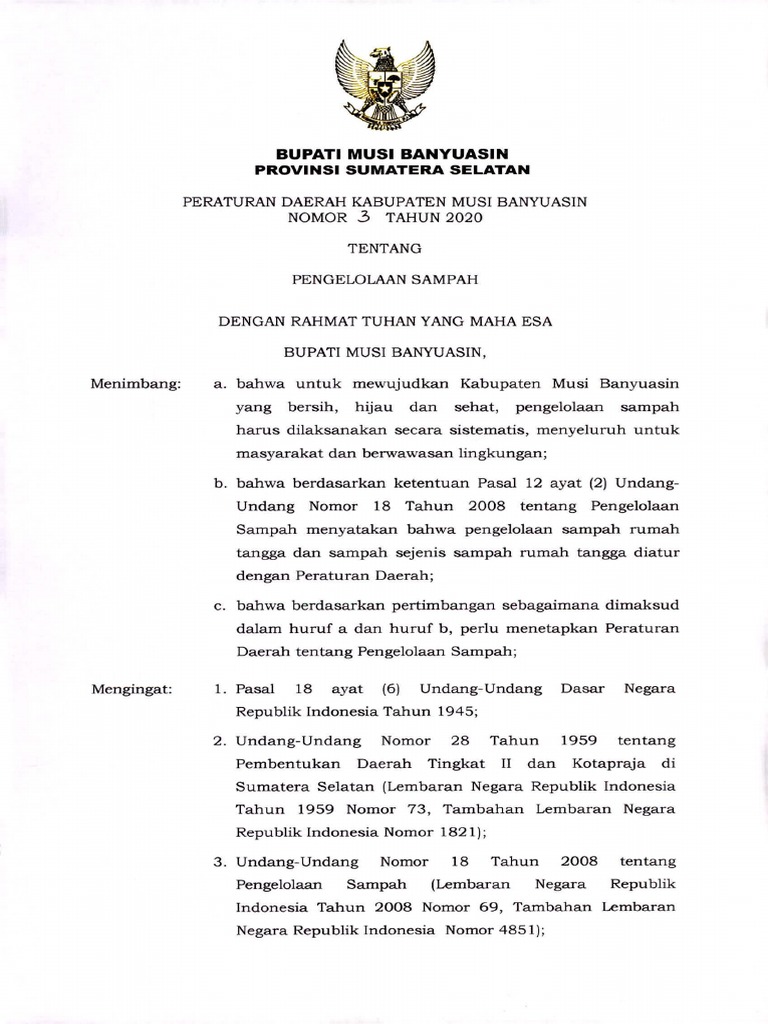 BUPATI MUSI BANYUASIN
PROVINSI SUMATERA SELATAN

PERATURAN DAERAH KABUPATEN MUSI BANYUASIN
NOMOR 3 TAHUN 2020

TENTANG

PENGELOLAAN SAMPAH

DENGAN RAHMAT TUHAN YANG MAHA ESA

BUPATI MUSI BANYUASIN,

Menimbang: a. bahwa untuk mewujudkan Kabupaten Musi Banyuasin yang bersih, hijau dan sehat, pengelolaan sampah harus dilaksanakan secara sistematis, menyeluruh untuk masyarakat dan berwawasan lingkungan;

b. bahwa berdasarkan ketentuan Pasal 12 ayat (2) Undang-Undang Nomor 18 Tahun 2008 tentang Pengelolaan Sampah menyatakan bahwa pengelolaan sampah rumah tangga dan sampah sejenis sampah rumah tangga diatur dengan Peraturan Daerah;

c. bahwa berdasarkan pertimbangan sebagaimana dimaksud dalam huruf a dan huruf b, perlu menetapkan Peraturan Daerah tentang Pengelolaan Sampah;

Mengingat: 1. Pasal 18 ayat (6) Undang-Undang Dasar Negara Republik Indonesia Tahun 1945;

2. Undang-Undang Nomor 28 Tahun 1959 tentang Pembentukan Daerah Tingkat II dan Kotapraja di Sumatera Selatan (Lembaran Negara Republik Indonesia Tahun 1959 Nomor 73, Tambahan Lembaran Negara Republik Indonesia Nomor 1821);

3. Undang-Undang Nomor 18 Tahun 2008 tentang Pengelolaan Sampah (Lembaran Negara Republik Indonesia Tahun 2008 Nomor 69, Tambahan Lembaran Negara Republik Indonesia Nomor 4851);